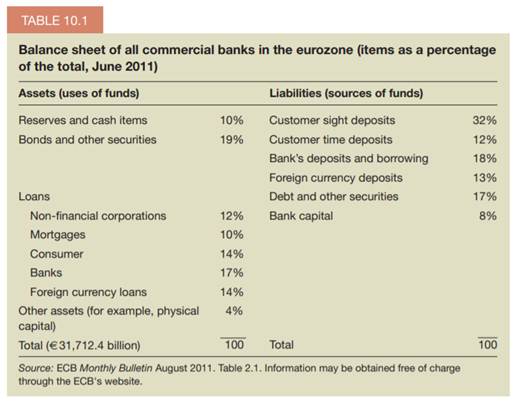 TABLE 10.1

Balance sheet of all commercial banks in the eurozone (items as a percentage of the total, June 2011)

| Assets (uses of funds) | | Liabilities (sources of funds) | |
|---|---|---|---|
| Reserves and cash items | 10% | Customer sight deposits | 32% |
| Bonds and other securities | 19% | Customer time deposits | 12% |
| | | Bank's deposits and borrowing | 18% |
| | | Foreign currency deposits | 13% |
| Loans | | Debt and other securities | 17% |
| Non-financial corporations | 12% | Bank capital | 8% |
| Mortgages | 10% | | |
| Consumer | 14% | | |
| Banks | 17% | | |
| Foreign currency loans | 14% | | |
| Other assets (for example, physical capital) | 4% | | |
| Total (€31,712.4 billion) | 100 | Total | 100 |

Source: ECB Monthly Bulletin August 2011. Table 2.1. Information may be obtained free of charge through the ECB's website.